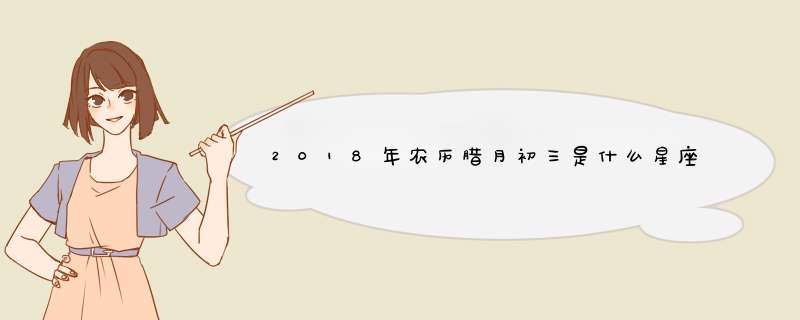 2018年农历腊月初三是什么星座